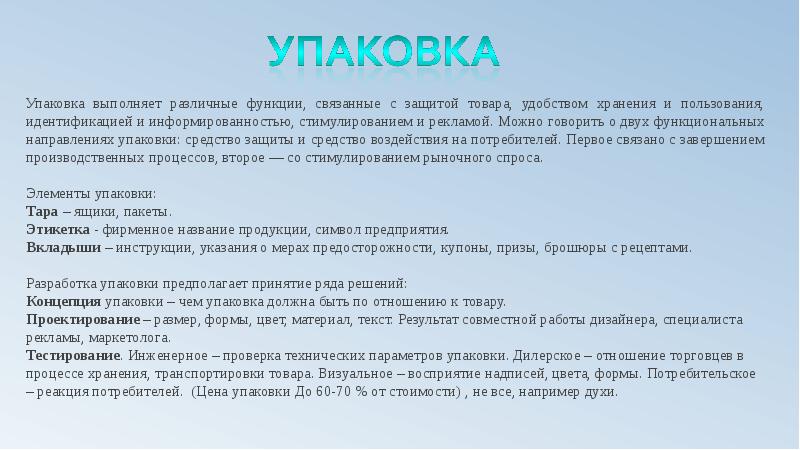 УПАКОВКА

Упаковка выполняет различные функции, связанные с защитой товара, удобством хранения и пользования, идентификацией и информированностью, стимулированием и рекламой. Можно говорить о двух функциональных направлениях упаковки: средство защиты и средство воздействия на потребителей. Первое связано с завершением производственных процессов, второе — со стимулированием рыночного спроса.

Элементы упаковки:
Тара – ящики, пакеты.
Этикетка - фирменное название продукции, символ предприятия.
Вкладыши – инструкции, указания о мерах предосторожности, купоны, призы, брошюры с рецептами.

Разработка упаковки предполагает принятие ряда решений:
Концепция упаковки – чем упаковка должна быть по отношению к товару.
Проектирование – размер, формы, цвет, материал, текст. Результат совместной работы дизайнера, специалиста рекламы, маркетолога.
Тестирование. Инженерное – проверка технических параметров упаковки. Дилерское – отношение торговцев в процессе хранения, транспортировки товара. Визуальное – восприятие надписей, цвета, формы. Потребительское – реакция потребителей. (Цена упаковки До 60-70 % от стоимости) , не все, например духи.